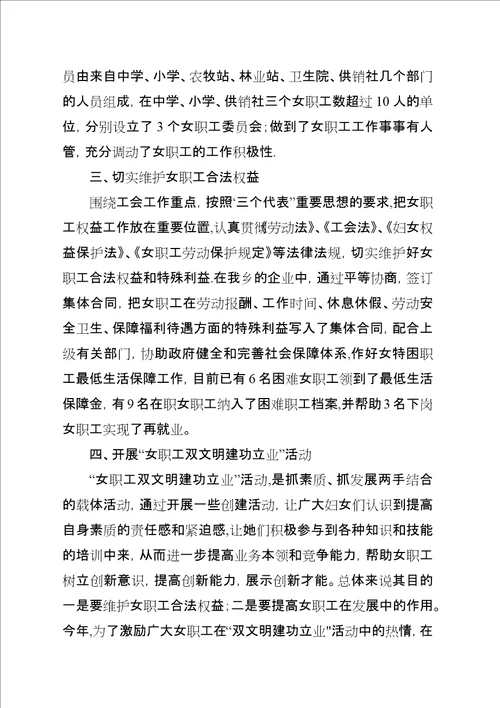 员由来自中学、小学、农牧站、林业站、卫生院、供销社几个部门的人员组成，在中学、小学、供销社三个女职工数超过 10 人的单位，分别设立了 3 个女职工委员会；做到了女职工工作事事有人管，充分调动了女职工的工作积极性.

三、切实维护女职工合法权益

围绕工会工作重点，按照“三个代表”重要思想的要求,把女职工权益工作放在重要位置,认真贯彻《劳动法》、《工会法》、《妇女权益保护法》、《女职工劳动保护规定》等法律法规，切实维护好女职工合法权益和特殊利益.在我乡的企业中，通过平等协商，签订集体合同，把女职工在劳动报酬、工作时间、休息休假、劳动安全卫生、保障福利待遇方面的特殊利益写入了集体合同，配合上级有关部门，协助政府健全和完善社会保障体系,作好女特困职工最低生活保障工作，目前已有 6 名困难女职工领到了最低生活保障金，有 9 名在职女职工纳入了困难职工档案,并帮助 3 名下岗女职工实现了再就业。

四、开展“女职工双文明建功立业”活动

“女职工双文明建功立业”活动，是抓素质、抓发展两手结合的载体活动，通过开展一些创建活动，让广大妇女们认识到提高自身素质的责任感和紧迫感,让她们积极参与到各种知识和技能的培训中来，从而进一步提高业务本领和竞争能力，帮助女职工树立创新意识，提高创新能力，展示创新才能。总体来说其目的一是要维护女职工合法权益；二是要提高女职工在发展中的作用。今年,为了激励广大女职工在“双文明建功立业"活动中的热情，在